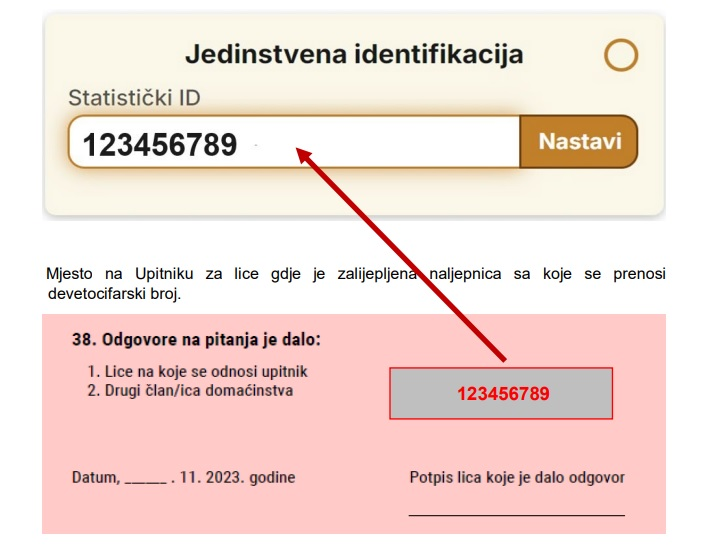 Jedinstvena identifikacija

Statistički ID

123456789

Nastavi

Mjesto na Upitniku za lice gdje je zalijepljena naljepnica sa koje se prenosi devetocifarski broj.

38. Odgovore na pitanja je dalo:

1. Lice na koje se odnosi upitnik
2. Drugi član/ica domaćinstva

123456789

Datum, ____ . 11. 2023. godine

Potpis lica koje je dalo odgovor

____